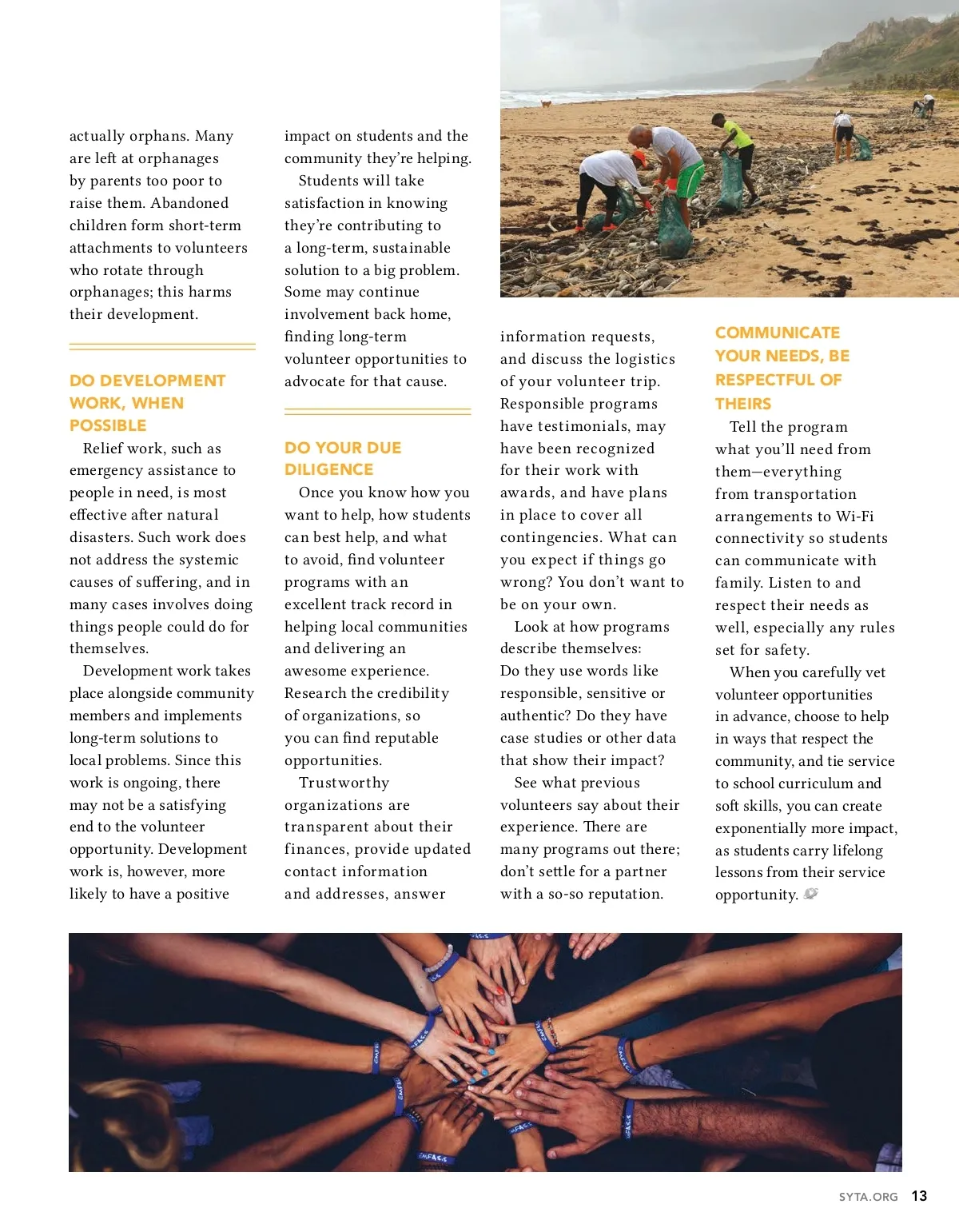 actually orphans. Many are left at orphanages by parents too poor to raise them. Abandoned children form short-term attachments to volunteers who rotate through orphanages; this harms their development.

DO DEVELOPMENT WORK, WHEN POSSIBLE

Relief work, such as emergency assistance to people in need, is most effective after natural disasters. Such work does not address the systemic causes of suffering, and in many cases involves doing things people could do for themselves.

Development work takes place alongside community members and implements long-term solutions to local problems. Since this work is ongoing, there may not be a satisfying end to the volunteer opportunity. Development work is, however, more likely to have a positive impact on students and the community they're helping.

Students will take satisfaction in knowing they're contributing to a long-term, sustainable solution to a big problem. Some may continue involvement back home, finding long-term volunteer opportunities to advocate for that cause.

DO YOUR DUE DILIGENCE

Once you know how you want to help, how students can best help, and what to avoid, find volunteer programs with an excellent track record in helping local communities and delivering an awesome experience. Research the credibility of organizations, so you can find reputable opportunities.

Trustworthy organizations are transparent about their finances, provide updated contact information and addresses, answer information requests, and discuss the logistics of your volunteer trip. Responsible programs have testimonials, may have been recognized for their work with awards, and have plans in place to cover all contingencies. What can you expect if things go wrong? You don't want to be on your own.

Look at how programs describe themselves: Do they use words like responsible, sensitive or authentic? Do they have case studies or other data that show their impact?

See what previous volunteers say about their experience. There are many programs out there; don't settle for a partner with a so-so reputation.

COMMUNICATE YOUR NEEDS, BE RESPECTFUL OF THEIRS

Tell the program what you'll need from them—everything from transportation arrangements to Wi-Fi connectivity so students can communicate with family. Listen to and respect their needs as well, especially any rules set for safety.

When you carefully vet volunteer opportunities in advance, choose to help in ways that respect the community, and tie service to school curriculum and soft skills, you can create exponentially more impact, as students carry lifelong lessons from their service opportunity.

SYTA.ORG 13